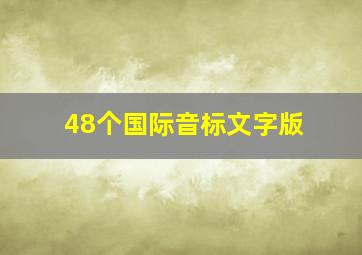 48个国际音标文字版